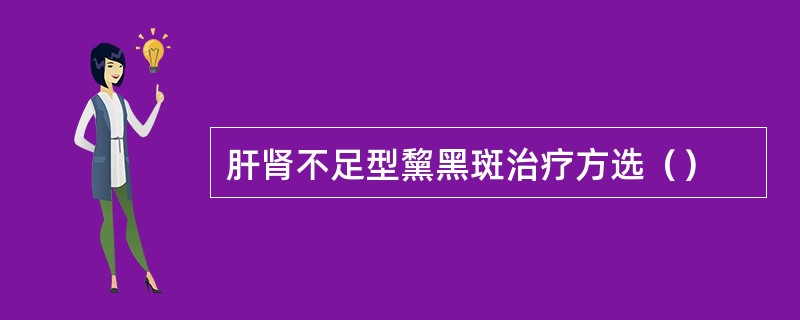 肝肾不足型黧黑斑治疗方选（）